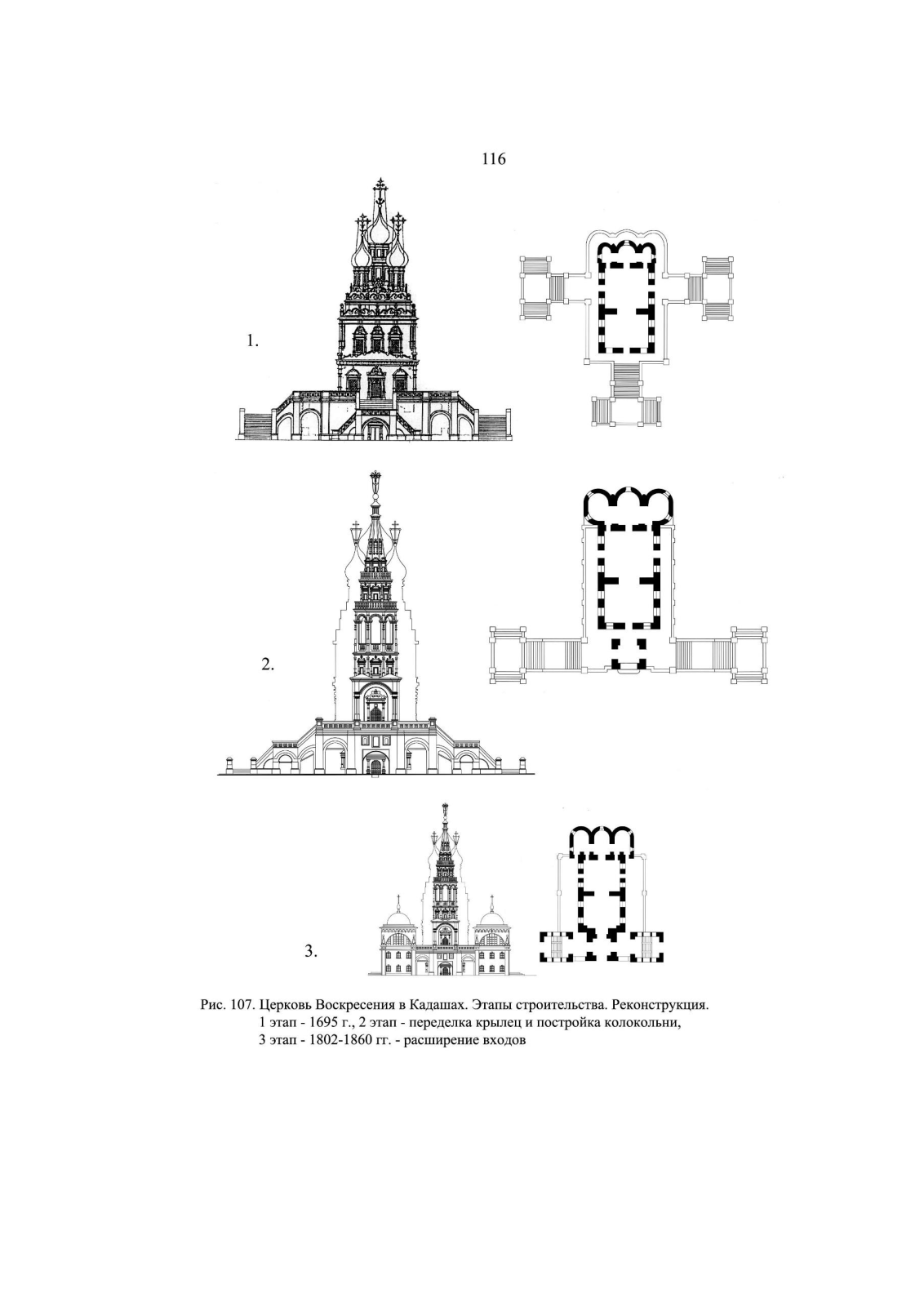 116

1.

2.

3.

Рис. 107. Церковь Воскресения в Кадашах. Этапы строительства. Реконструкция.
1 этап - 1695 г., 2 этап - переделка крылец и постройка колокольни,
3 этап - 1802-1860 гг. - расширение входов